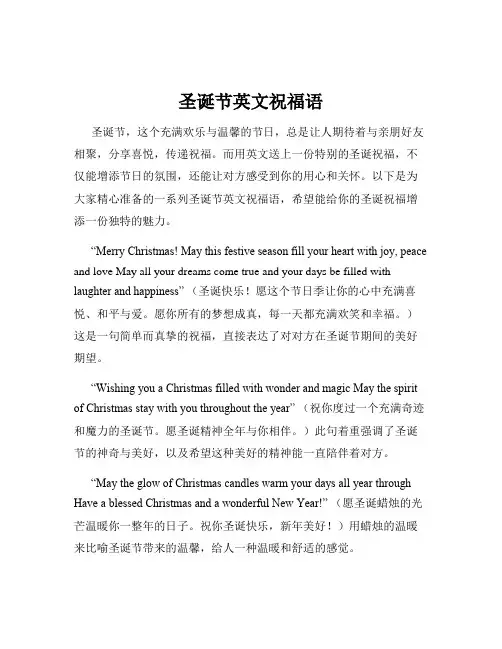 圣诞节英文祝福语

圣诞节，这个充满欢乐与温馨的节日，总是让人期待着与亲朋好友相聚，分享喜悦，传递祝福。而用英文送上一份特别的圣诞祝福，不仅能增添节日的氛围，还能让对方感受到你的用心和关怀。以下是为大家精心准备的一系列圣诞节英文祝福语，希望能给你的圣诞祝福增添一份独特的魅力。

“Merry Christmas! May this festive season fill your heart with joy, peace and love May all your dreams come true and your days be filled with laughter and happiness”（圣诞快乐！愿这个节日季让你的心中充满喜悦、和平与爱。愿你所有的梦想成真，每一天都充满欢笑和幸福。）这是一句简单而真挚的祝福，直接表达了对对方在圣诞节期间的美好期望。

“Wishing you a Christmas filled with wonder and magic May the spirit of Christmas stay with you throughout the year”（祝你度过一个充满奇迹和魔力的圣诞节。愿圣诞精神全年与你相伴。）此句着重强调了圣诞节的神奇与美好，以及希望这种美好的精神能一直陪伴着对方。

“May the glow of Christmas candles warm your days all year through Have a blessed Christmas and a wonderful New Year!”（愿圣诞蜡烛的光芒温暖你一整年的日子。祝你圣诞快乐，新年美好！）用蜡烛的温暖来比喻圣诞节带来的温馨，给人一种温暖和舒适的感觉。